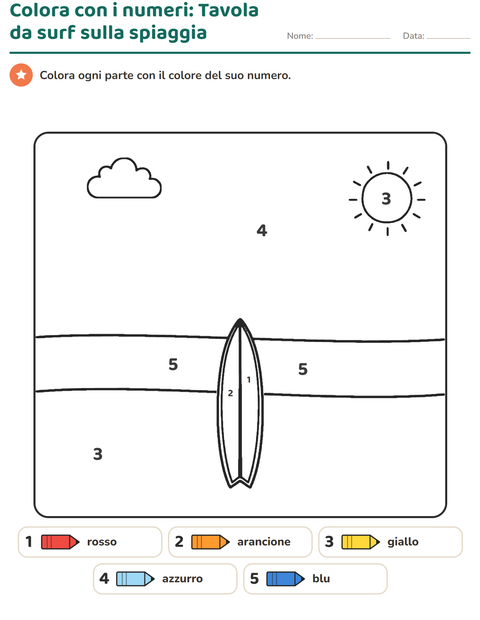 Colora con i numeri: Tavola da surf sulla spiaggia

Nome: ____ Data: ____

Colora ogni parte con il colore del suo numero.

3

4

5

5

1

2

3

1 rosso

2 arancione

3 giallo

4 azzurro

5 blu